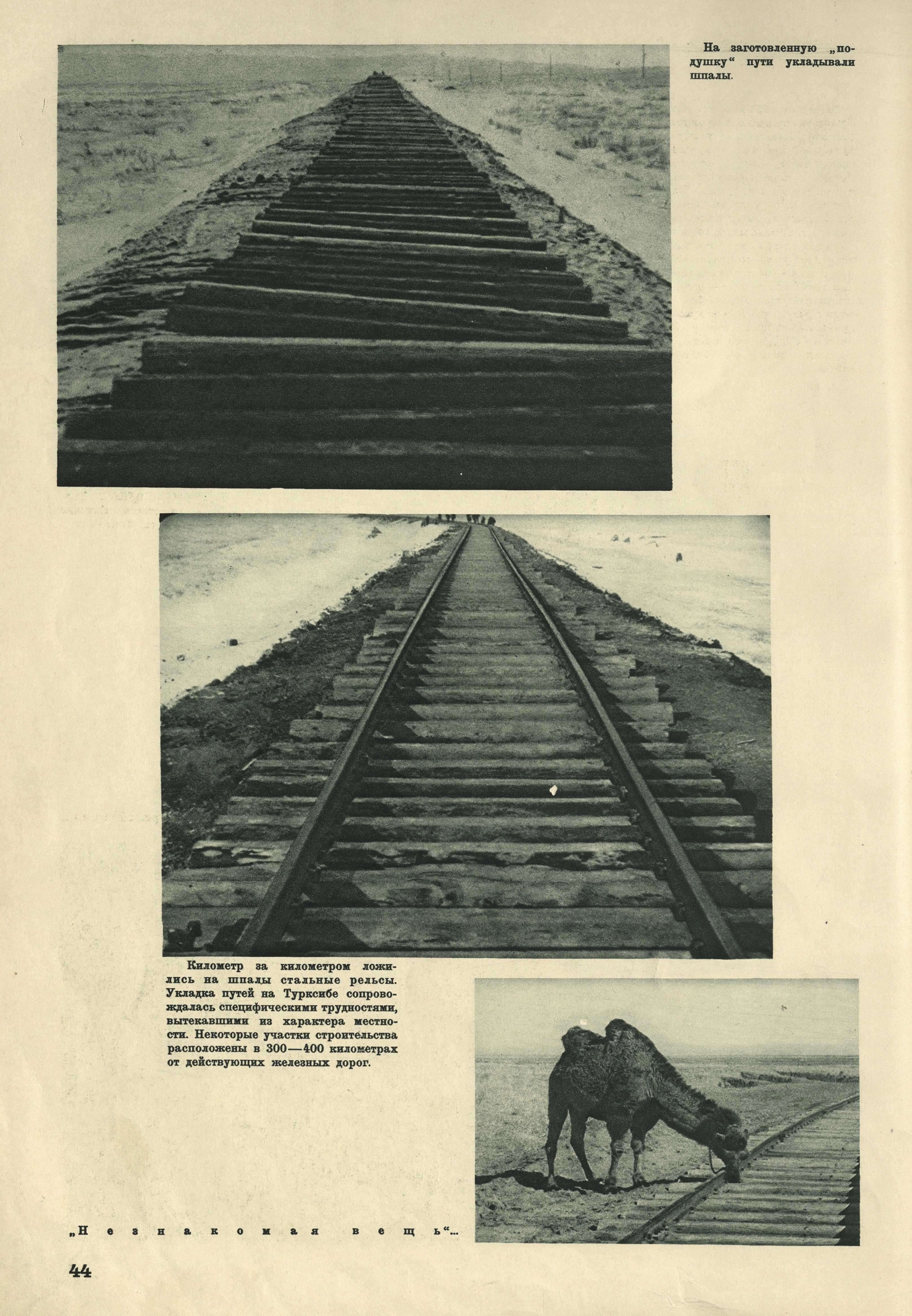 На заготовленную „подушку“ пути укладывали шпалы.

Километр за километром ложились на шпалы стальные рельсы. Укладка путей на Турксибе сопровождалась специфическими трудностями, вытекавшими из характера местности. Некоторые участки строительства расположены в 300—400 километрах от действующих железных дорог.

„Незнакомая вещь“...

44